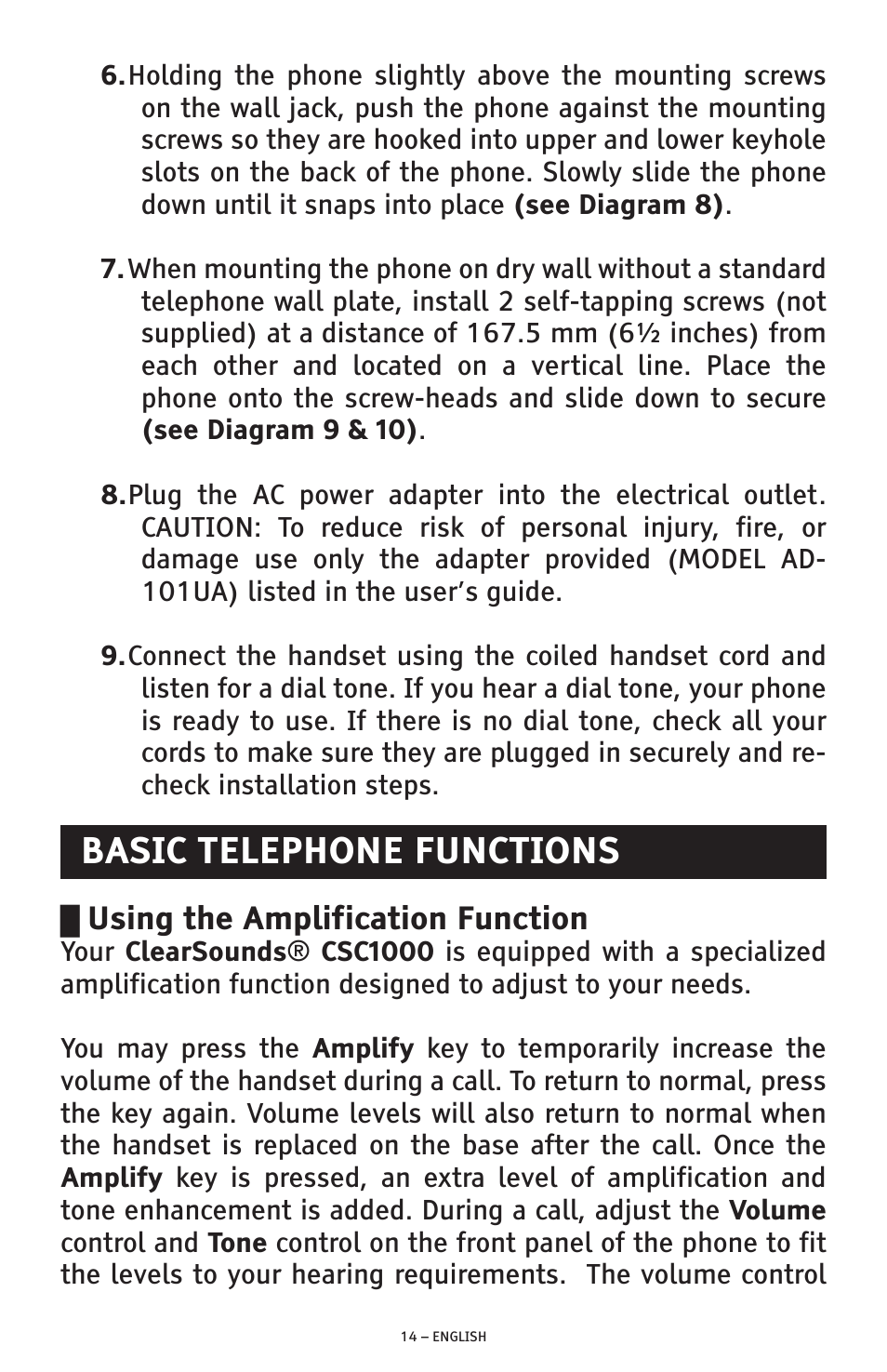 6. Holding the phone slightly above the mounting screws on the wall jack, push the phone against the mounting screws so they are hooked into upper and lower keyhole slots on the back of the phone. Slowly slide the phone down until it snaps into place (see Diagram 8).

7. When mounting the phone on dry wall without a standard telephone wall plate, install 2 self-tapping screws (not supplied) at a distance of 167.5 mm (6½ inches) from each other and located on a vertical line. Place the phone onto the screw-heads and slide down to secure (see Diagram 9 & 10).

8. Plug the AC power adapter into the electrical outlet. CAUTION: To reduce risk of personal injury, fire, or damage use only the adapter provided (MODEL AD-101UA) listed in the user's guide.

9. Connect the handset using the coiled handset cord and listen for a dial tone. If you hear a dial tone, your phone is ready to use. If there is no dial tone, check all your cords to make sure they are plugged in securely and re-check installation steps.

BASIC TELEPHONE FUNCTIONS

Using the Amplification Function
Your ClearSounds® CSC1000 is equipped with a specialized amplification function designed to adjust to your needs.

You may press the Amplify key to temporarily increase the volume of the handset during a call. To return to normal, press the key again. Volume levels will also return to normal when the handset is replaced on the base after the call. Once the Amplify key is pressed, an extra level of amplification and tone enhancement is added. During a call, adjust the Volume control and Tone control on the front panel of the phone to fit the levels to your hearing requirements. The volume control

14 – ENGLISH